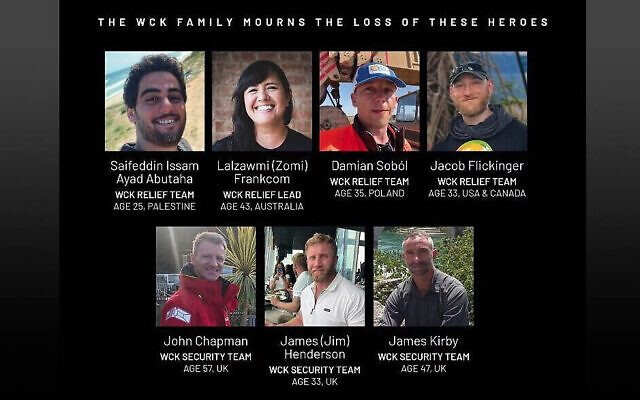 THE WCK FAMILY MOURNS THE LOSS OF THESE HEROES

Saifeddin Issam Ayad Abutaha
WCK RELIEF TEAM
AGE 25, PALESTINE

Lalzawmi (Zomi) Frankcom
WCK RELIEF LEAD
AGE 43, AUSTRALIA

Damian Soból
WCK RELIEF TEAM
AGE 35, POLAND

Jacob Flickinger
WCK RELIEF TEAM
AGE 33, USA & CANADA

John Chapman
WCK SECURITY TEAM
AGE 57, UK

James (Jim) Henderson
WCK SECURITY TEAM
AGE 33, UK

James Kirby
WCK SECURITY TEAM
AGE 47, UK